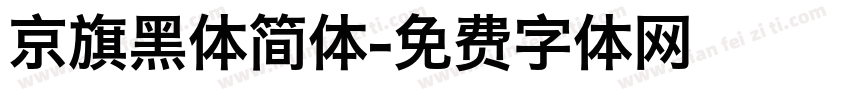 京旗黑体简体-免费字体网